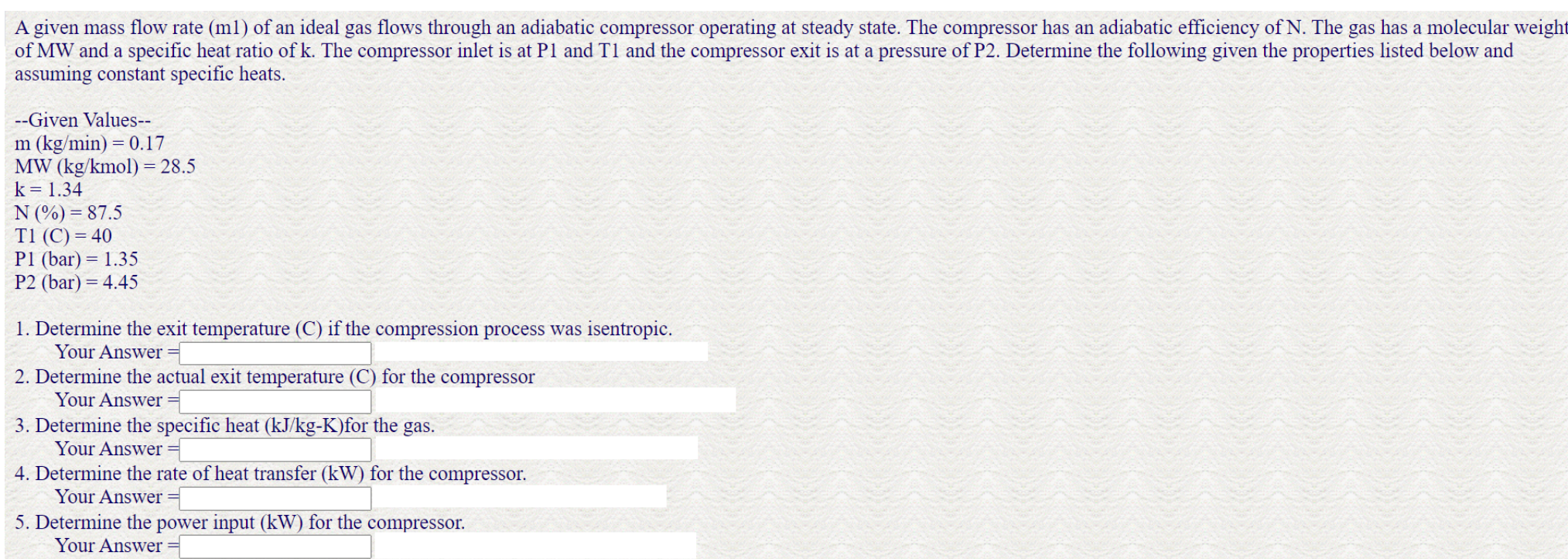 A given mass flow rate (m1) of an ideal gas flows through an adiabatic compressor operating at steady state. The compressor has an adiabatic efficiency of N. The gas has a molecular weight of MW and a specific heat ratio of k. The compressor inlet is at P1 and T1 and the compressor exit is at a pressure of P2. Determine the following given the properties listed below and assuming constant specific heats.

--Given Values--
m (kg/min) = 0.17
MW (kg/kmol) = 28.5
k = 1.34
N (%) = 87.5
T1 (C) = 40
P1 (bar) = 1.35
P2 (bar) = 4.45

1. Determine the exit temperature (C) if the compression process was isentropic.
Your Answer =
2. Determine the actual exit temperature (C) for the compressor
Your Answer =
3. Determine the specific heat (kJ/kg-K)for the gas.
Your Answer =
4. Determine the rate of heat transfer (kW) for the compressor.
Your Answer =
5. Determine the power input (kW) for the compressor.
Your Answer =